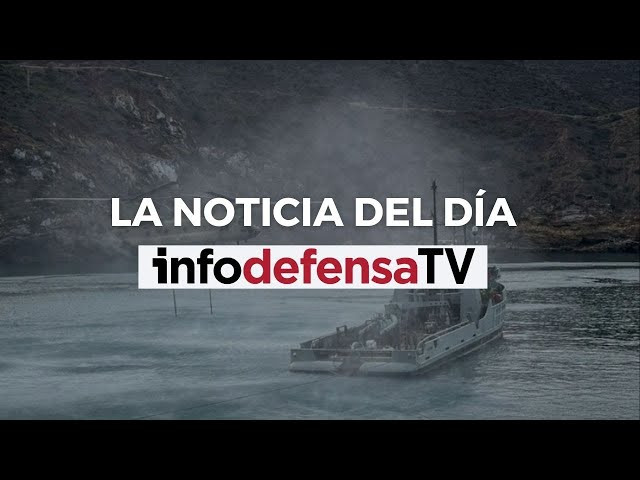 LA NOTICIA DEL DÍA

infodefensaTV